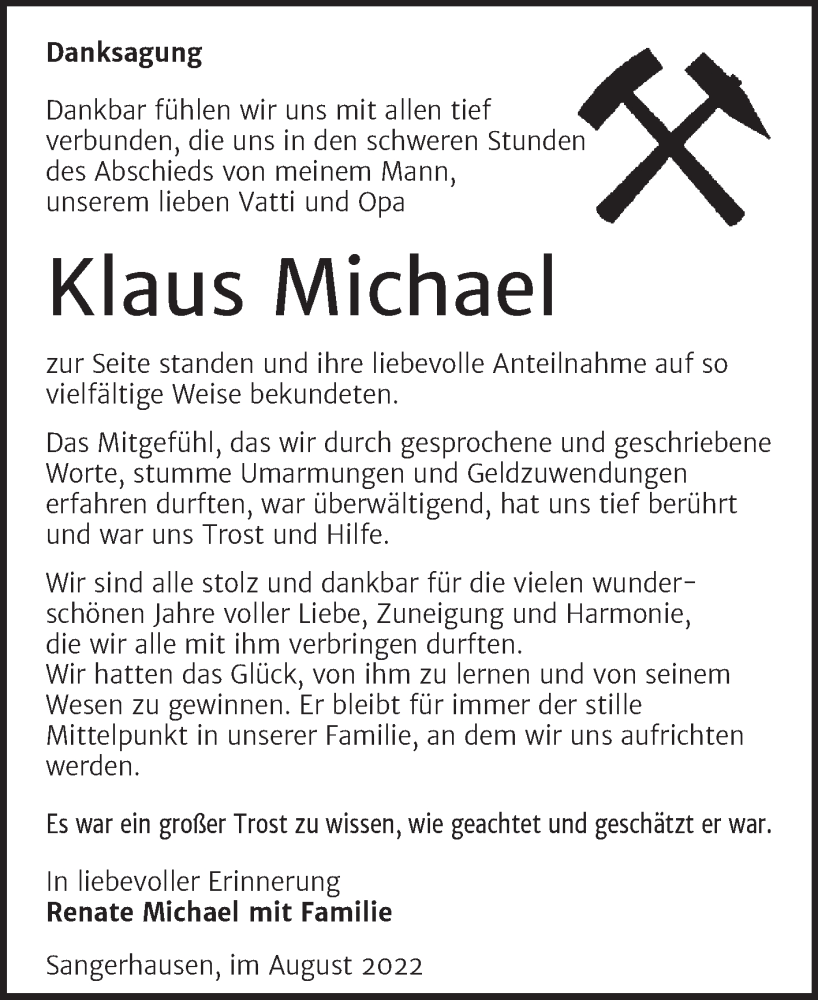 Danksagung

Dankbar fühlen wir uns mit allen tief verbunden, die uns in den schweren Stunden des Abschieds von meinem Mann, unserem lieben Vatti und Opa

Klaus Michael

zur Seite standen und ihre liebevolle Anteilnahme auf so vielfältige Weise bekundeten.

Das Mitgefühl, das wir durch gesprochene und geschriebene Worte, stumme Umarmungen und Geldzuwendungen erfahren durften, war überwältigend, hat uns tief berührt und war uns Trost und Hilfe.

Wir sind alle stolz und dankbar für die vielen wunderschönen Jahre voller Liebe, Zuneigung und Harmonie, die wir alle mit ihm verbringen durften.
Wir hatten das Glück, von ihm zu lernen und von seinem Wesen zu gewinnen. Er bleibt für immer der stille Mittelpunkt in unserer Familie, an dem wir uns aufrichten werden.

Es war ein großer Trost zu wissen, wie geachtet und geschätzt er war.

In liebevoller Erinnerung
Renate Michael mit Familie

Sangerhausen, im August 2022